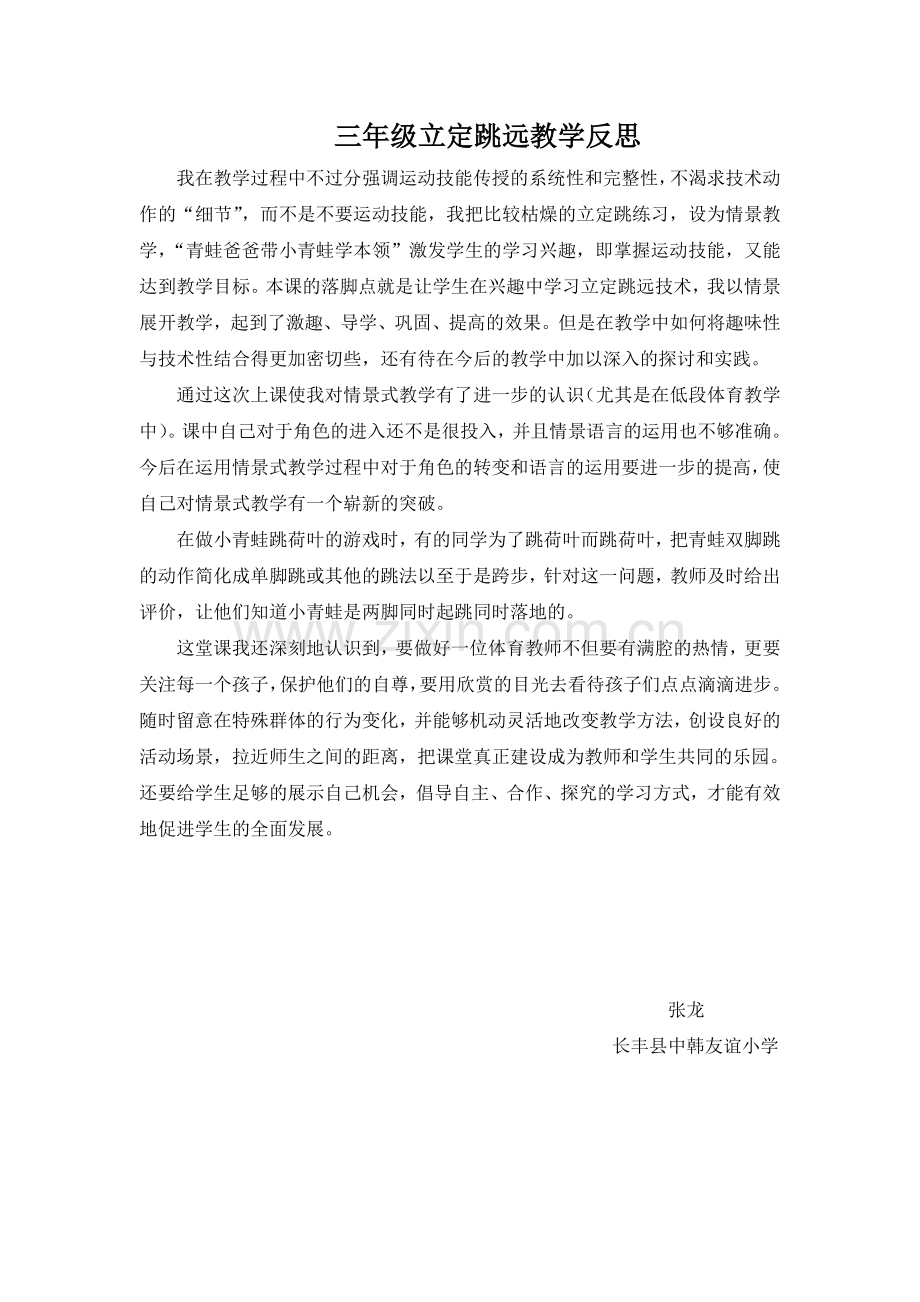 三年级立定跳远教学反思

我在教学过程中不过分强调运动技能传授的系统性和完整性，不渴求技术动作的“细节”，而不是不要运动技能，我把比较枯燥的立定跳练习，设为情景教学，“青蛙爸爸带小青蛙学本领”激发学生的学习兴趣，即掌握运动技能，又能达到教学目标。本课的落脚点就是让学生在兴趣中学习立定跳远技术，我以情景展开教学，起到了激趣、导学、巩固、提高的效果。但是在教学中如何将趣味性与技术性结合得更加密切些，还有待在今后的教学中加以深入的探讨和实践。

通过这次上课使我对情景式教学有了进一步的认识（尤其是在低段体育教学中）。课中自己对于角色的进入还不是很投入，并且情景语言的运用也不够准确。今后在运用情景式教学过程中对于角色的转变和语言的运用要进一步的提高，使自己对情景式教学有一个崭新的突破。

在做小青蛙跳荷叶的游戏时，有的同学为了跳荷叶而跳荷叶，把青蛙双脚跳的动作简化成单脚跳或其他的跳法以至于是跨步，针对这一问题，教师及时给出评价，让他们知道小青蛙是两脚同时起跳同时落地的。

这堂课我还深刻地认识到，要做好一位体育教师不但要有满腔的热情，更要关注每一个孩子，保护他们的自尊，要用欣赏的目光去看待孩子们点点滴滴进步。随时留意在特殊群体的行为变化，并能够机动灵活地改变教学方法，创设良好的活动场景，拉近师生之间的距离，把课堂真正建设成为教师和学生共同的乐园。还要给学生足够的展示自己机会，倡导自主、合作、探究的学习方式，才能有效地促进学生的全面发展。

张龙
长丰县中韩友谊小学

www.zixin.com.cn